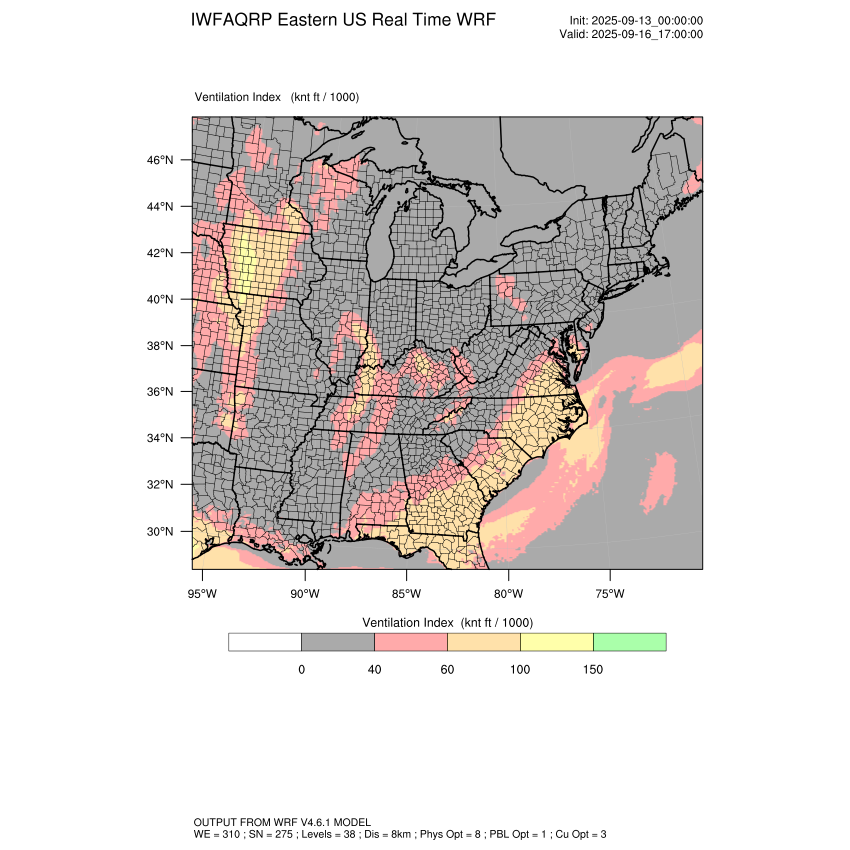 IWFAQRP Eastern US Real Time WRF

Init: 2025-09-13_00:00:00
Valid: 2025-09-16_17:00:00

Ventilation Index (knt ft / 1000)

46°N
44°N
42°N
40°N
38°N
36°N
34°N
32°N
30°N

95°W 90°W 85°W 80°W 75°W

Ventilation Index (knt ft / 1000)

0 40 60 100 150

OUTPUT FROM WRF V4.6.1 MODEL
WE = 310 ; SN = 275 ; Levels = 38 ; Dis = 8km ; Phys Opt = 8 ; PBL Opt = 1 ; Cu Opt = 3